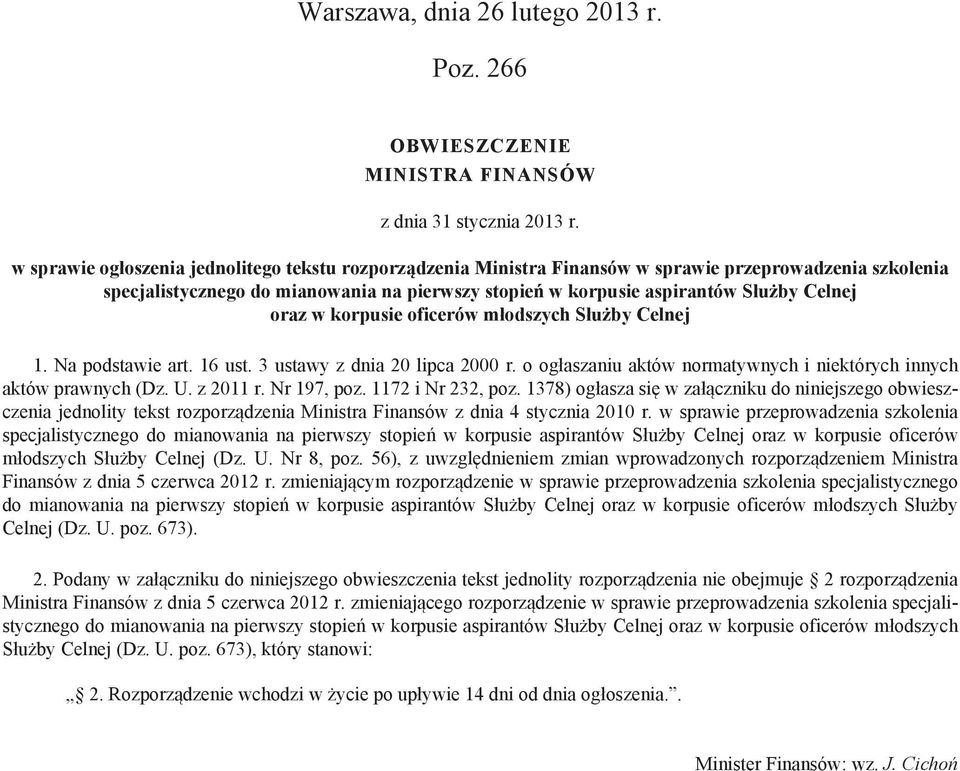 Warszawa, dnia 26 lutego 2013 r.

Poz. 266

OBWIESZCZENIE
MINISTRA FINANSÓW

z dnia 31 stycznia 2013 r.

w sprawie ogłoszenia jednolitego tekstu rozporządzenia Ministra Finansów w sprawie przeprowadzenia szkolenia specjalistycznego do mianowania na pierwszy stopień w korpusie aspirantów Służby Celnej oraz w korpusie oficerów młodszych Służby Celnej

1. Na podstawie art. 16 ust. 3 ustawy z dnia 20 lipca 2000 r. o ogłaszaniu aktów normatywnych i niektórych innych aktów prawnych (Dz. U. z 2011 r. Nr 197, poz. 1172 i Nr 232, poz. 1378) ogłasza się w załączniku do niniejszego obwieszczenia jednolity tekst rozporządzenia Ministra Finansów z dnia 4 stycznia 2010 r. w sprawie przeprowadzenia szkolenia specjalistycznego do mianowania na pierwszy stopień w korpusie aspirantów Służby Celnej oraz w korpusie oficerów młodszych Służby Celnej (Dz. U. Nr 8, poz. 56), z uwzględnieniem zmian wprowadzonych rozporządzeniem Ministra Finansów z dnia 5 czerwca 2012 r. zmieniającym rozporządzenie w sprawie przeprowadzenia szkolenia specjalistycznego do mianowania na pierwszy stopień w korpusie aspirantów Służby Celnej oraz w korpusie oficerów młodszych Służby Celnej (Dz. U. poz. 673).

2. Podany w załączniku do niniejszego obwieszczenia tekst jednolity rozporządzenia nie obejmuje § 2 rozporządzenia Ministra Finansów z dnia 5 czerwca 2012 r. zmieniającego rozporządzenie w sprawie przeprowadzenia szkolenia specjalistycznego do mianowania na pierwszy stopień w korpusie aspirantów Służby Celnej oraz w korpusie oficerów młodszych Służby Celnej (Dz. U. poz. 673), który stanowi:

„§ 2. Rozporządzenie wchodzi w życie po upływie 14 dni od dnia ogłoszenia.”.

Minister Finansów: wz. J. Cichoń